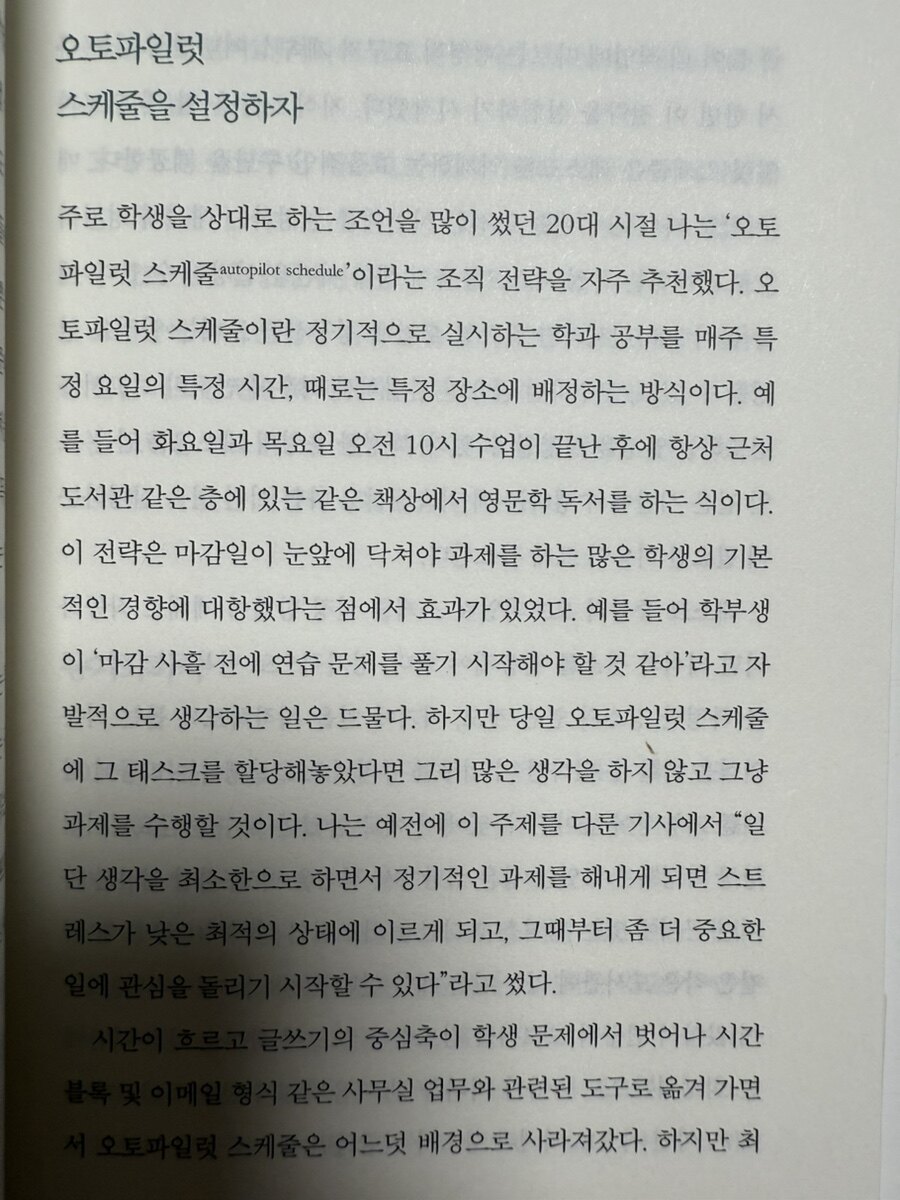 오토파일럿
스케줄을 설정하자

주로 학생을 상대로 하는 조언을 많이 썼던 20대 시절 나는 '오토파일럿 스케줄autopilot schedule'이라는 조직 전략을 자주 추천했다. 오토파일럿 스케줄이란 정기적으로 실시하는 학과 공부를 매주 특정 요일의 특정 시간, 때로는 특정 장소에 배정하는 방식이다. 예를 들어 화요일과 목요일 오전 10시 수업이 끝난 후에 항상 근처 도서관 같은 층에 있는 같은 책상에서 영문학 독서를 하는 식이다. 이 전략은 마감일이 눈앞에 닥쳐야 과제를 하는 많은 학생의 기본적인 경향에 대항했다는 점에서 효과가 있었다. 예를 들어 학부생이 '마감 사흘 전에 연습 문제를 풀기 시작해야 할 것 같아'라고 자발적으로 생각하는 일은 드물다. 하지만 당일 오토파일럿 스케줄에 그 태스크를 할당해놓았다면 그리 많은 생각을 하지 않고 그냥 과제를 수행할 것이다. 나는 예전에 이 주제를 다룬 기사에서 "일단 생각을 최소한으로 하면서 정기적인 과제를 해내게 되면 스트레스가 낮은 최적의 상태에 이르게 되고, 그때부터 좀 더 중요한 일에 관심을 돌리기 시작할 수 있다"라고 썼다.

시간이 흐르고 글쓰기의 중심축이 학생 문제에서 벗어나 시간 블록 및 이메일 형식 같은 사무실 업무와 관련된 도구로 옮겨 가면서 오토파일럿 스케줄은 어느덧 배경으로 사라져갔다. 하지만 최